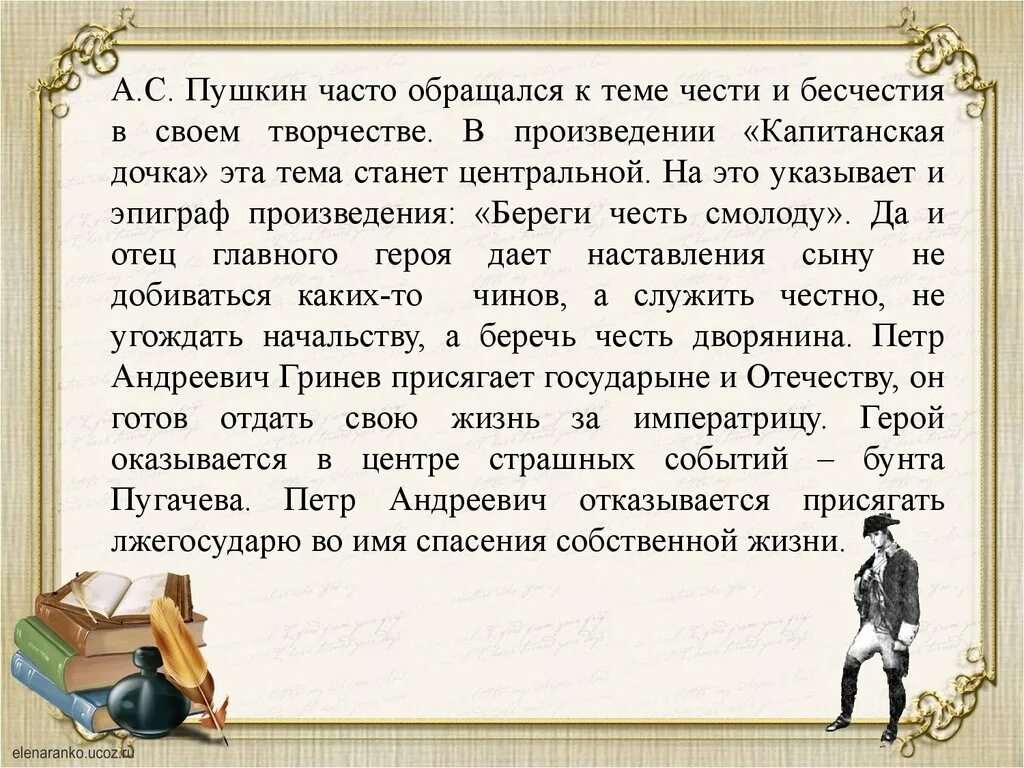 А.С. Пушкин часто обращался к теме чести и бесчестия в своем творчестве. В произведении «Капитанская дочка» эта тема станет центральной. На это указывает и эпиграф произведения: «Береги честь смолоду». Да и отец главного героя дает наставления сыну не добиваться каких-то чинов, а служить честно, не угождать начальству, а беречь честь дворянина. Петр Андреевич Гринев присягает государыне и Отечеству, он готов отдать свою жизнь за императрицу. Герой оказывается в центре страшных событий – бунта Пугачева. Петр Андреевич отказывается присягать лжегосударю во имя спасения собственной жизни.

elenaranko.ucoz.ru